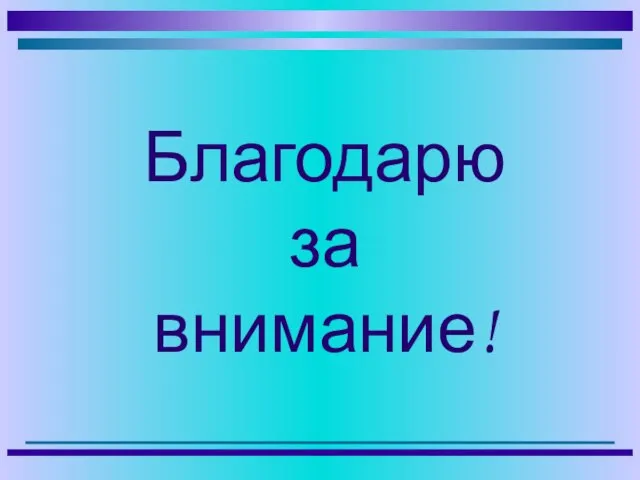 Благодарю
за
внимание!